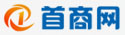 首商网